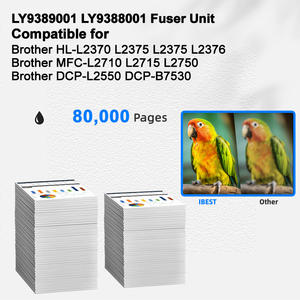 LY9389001 LY9388001 Fuser Unit Compatible for
Brother HL-L2370 L2375 L2375 L2376
Brother MFC-L2710 L2715 L2750
Brother DCP-L2550 DCP-B7530

80,000 Pages

IBEST

Other